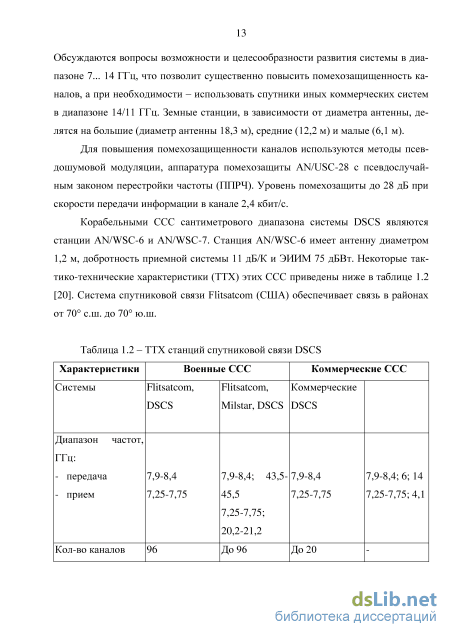 13

Обсуждаются вопросы возможности и целесообразности развития системы в диапазоне 7... 14 ГГц, что позволит существенно повысить помехозащищенность каналов, а при необходимости – использовать спутники иных коммерческих систем в диапазоне 14/11 ГГц. Земные станции, в зависимости от диаметра антенны, делятся на большие (диаметр антенны 18,3 м), средние (12,2 м) и малые (6,1 м).

Для повышения помехозащищенности каналов используются методы псевдошумовой модуляции, аппаратура помехозащиты AN/USC-28 с псевдослучайным законом перестройки частоты (ППРЧ). Уровень помехозащиты до 28 дБ при скорости передачи информации в канале 2,4 кбит/с.

Корабельными ССС сантиметрового диапазона системы DSCS являются станции AN/WSC-6 и AN/WSC-7. Станция AN/WSC-6 имеет антенну диаметром 1,2 м, добротность приемной системы 11 дБ/К и ЭИИМ 75 дБВт. Некоторые тактико-технические характеристики (ТТХ) этих ССС приведены ниже в таблице 1.2 [20]. Система спутниковой связи Flitsatcom (США) обеспечивает связь в районах от 70° с.ш. до 70° ю.ш.

Таблица 1.2 – ТТХ станций спутниковой связи DSCS

| Характеристики | Военные ССС | | Коммерческие ССС | |
|---|---|---|---|---|
| Системы | Flitsatcom, DSCS | Flitsatcom, Milstar, DSCS | Коммерческие DSCS | |
| Диапазон частот, ГГц: - передача - прием | 7,9-8,4 7,25-7,75 | 7,9-8,4; 43,5-45,5 7,25-7,75; 20,2-21,2 | 7,9-8,4 7,25-7,75 | 7,9-8,4; 6; 14 7,25-7,75; 4,1 |
| Кол-во каналов | 96 | До 96 | До 20 | - |

dsLib.net
библиотека диссертаций